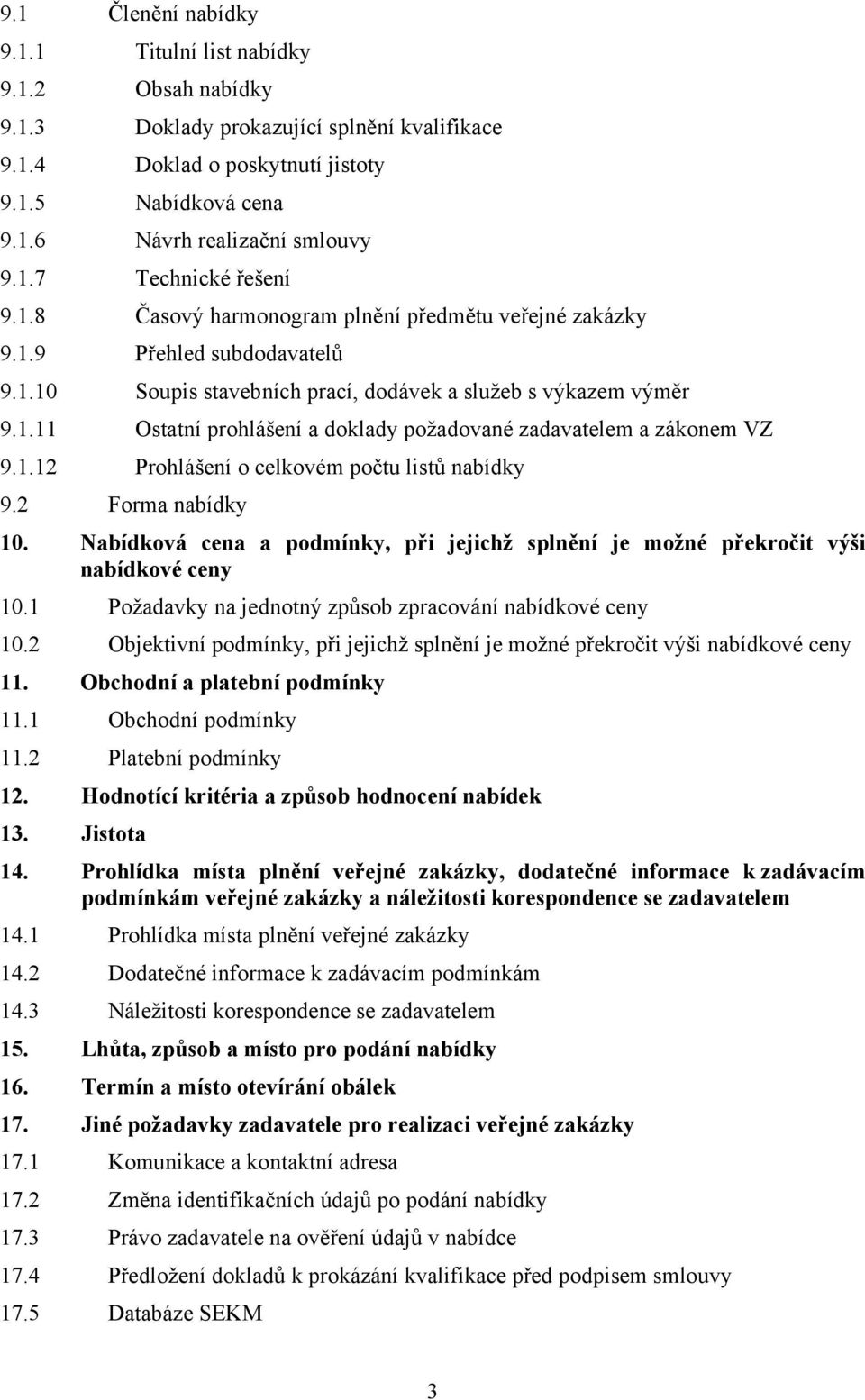 9.1 Členění nabídky
9.1.1 Titulní list nabídky
9.1.2 Obsah nabídky
9.1.3 Doklady prokazující splnění kvalifikace
9.1.4 Doklad o poskytnutí jistoty
9.1.5 Nabídková cena
9.1.6 Návrh realizační smlouvy
9.1.7 Technické řešení
9.1.8 Časový harmonogram plnění předmětu veřejné zakázky
9.1.9 Přehled subdodavatelů
9.1.10 Soupis stavebních prací, dodávek a služeb s výkazem výměr
9.1.11 Ostatní prohlášení a doklady požadované zadavatelem a zákonem VZ
9.1.12 Prohlášení o celkovém počtu listů nabídky
9.2 Forma nabídky
10. Nabídková cena a podmínky, při jejichž splnění je možné překročit výši nabídkové ceny
10.1 Požadavky na jednotný způsob zpracování nabídkové ceny
10.2 Objektivní podmínky, při jejichž splnění je možné překročit výši nabídkové ceny
11. Obchodní a platební podmínky
11.1 Obchodní podmínky
11.2 Platební podmínky
12. Hodnotící kritéria a způsob hodnocení nabídek
13. Jistota
14. Prohlídka místa plnění veřejné zakázky, dodatečné informace k zadávacím podmínkám veřejné zakázky a náležitosti korespondence se zadavatelem
14.1 Prohlídka místa plnění veřejné zakázky
14.2 Dodatečné informace k zadávacím podmínkám
14.3 Náležitosti korespondence se zadavatelem
15. Lhůta, způsob a místo pro podání nabídky
16. Termín a místo otevírání obálek
17. Jiné požadavky zadavatele pro realizaci veřejné zakázky
17.1 Komunikace a kontaktní adresa
17.2 Změna identifikačních údajů po podání nabídky
17.3 Právo zadavatele na ověření údajů v nabídce
17.4 Předložení dokladů k prokázání kvalifikace před podpisem smlouvy
17.5 Databáze SEKM

3